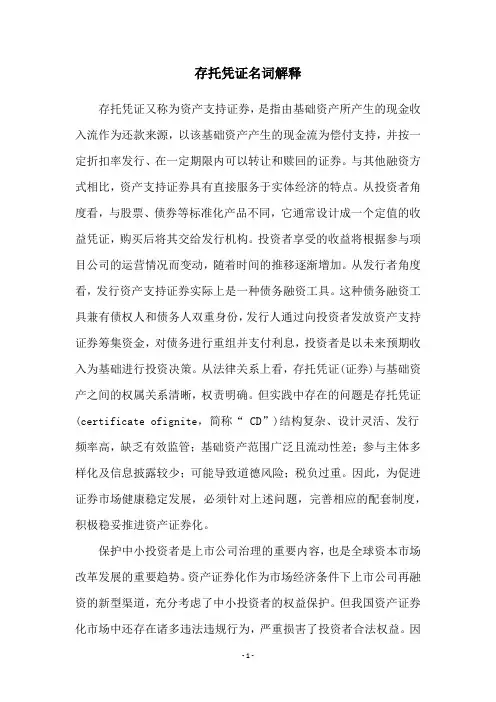 存托凭证名词解释

存托凭证又称为资产支持证券，是指由基础资产所产生的现金收入流作为还款来源，以该基础资产产生的现金流为偿付支持，并按一定折扣率发行、在一定期限内可以转让和赎回的证券。与其他融资方式相比，资产支持证券具有直接服务于实体经济的特点。从投资者角度看，与股票、债券等标准化产品不同，它通常设计成一个定值的收益凭证，购买后将其交给发行机构。投资者享受的收益将根据参与项目公司的运营情况而变动，随着时间的推移逐渐增加。从发行者角度看，发行资产支持证券实际上是一种债务融资工具。这种债务融资工具兼有债权人和债务人双重身份，发行人通过向投资者发放资产支持证券筹集资金，对债务进行重组并支付利息，投资者是以未来预期收入为基础进行投资决策。从法律关系上看，存托凭证(证券)与基础资产之间的权属关系清晰，权责明确。但实践中存在的问题是存托凭证(certificate ofignite，简称“ CD”)结构复杂、设计灵活、发行频率高，缺乏有效监管；基础资产范围广泛且流动性差；参与主体多样化及信息披露较少；可能导致道德风险；税负过重。因此，为促进证券市场健康稳定发展，必须针对上述问题，完善相应的配套制度，积极稳妥推进资产证券化。

保护中小投资者是上市公司治理的重要内容，也是全球资本市场改革发展的重要趋势。资产证券化作为市场经济条件下上市公司再融资的新型渠道，充分考虑了中小投资者的权益保护。但我国资产证券化市场中还存在诸多违法违规行为，严重损害了投资者合法权益。因

-1-